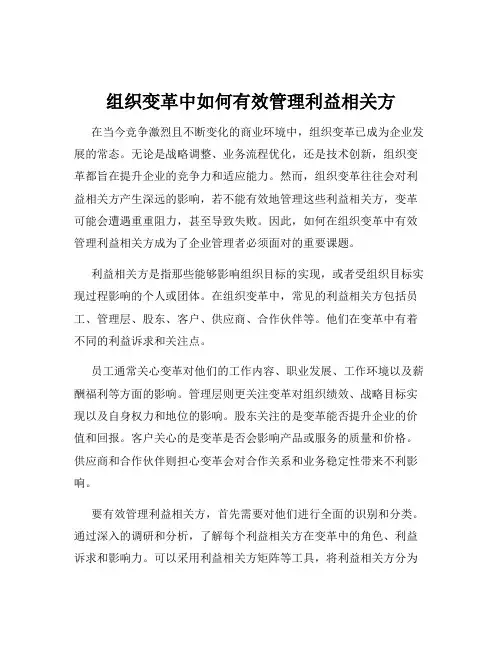 组织变革中如何有效管理利益相关方

在当今竞争激烈且不断变化的商业环境中，组织变革已成为企业发展的常态。无论是战略调整、业务流程优化，还是技术创新，组织变革都旨在提升企业的竞争力和适应能力。然而，组织变革往往会对利益相关方产生深远的影响，若不能有效地管理这些利益相关方，变革可能会遭遇重重阻力，甚至导致失败。因此，如何在组织变革中有效管理利益相关方成为了企业管理者必须面对的重要课题。

利益相关方是指那些能够影响组织目标的实现，或者受组织目标实现过程影响的个人或团体。在组织变革中，常见的利益相关方包括员工、管理层、股东、客户、供应商、合作伙伴等。他们在变革中有着不同的利益诉求和关注点。

员工通常关心变革对他们的工作内容、职业发展、工作环境以及薪酬福利等方面的影响。管理层则更关注变革对组织绩效、战略目标实现以及自身权力和地位的影响。股东关注的是变革能否提升企业的价值和回报。客户关心的是变革是否会影响产品或服务的质量和价格。供应商和合作伙伴则担心变革会对合作关系和业务稳定性带来不利影响。

要有效管理利益相关方，首先需要对他们进行全面的识别和分类。通过深入的调研和分析，了解每个利益相关方在变革中的角色、利益诉求和影响力。可以采用利益相关方矩阵等工具，将利益相关方分为